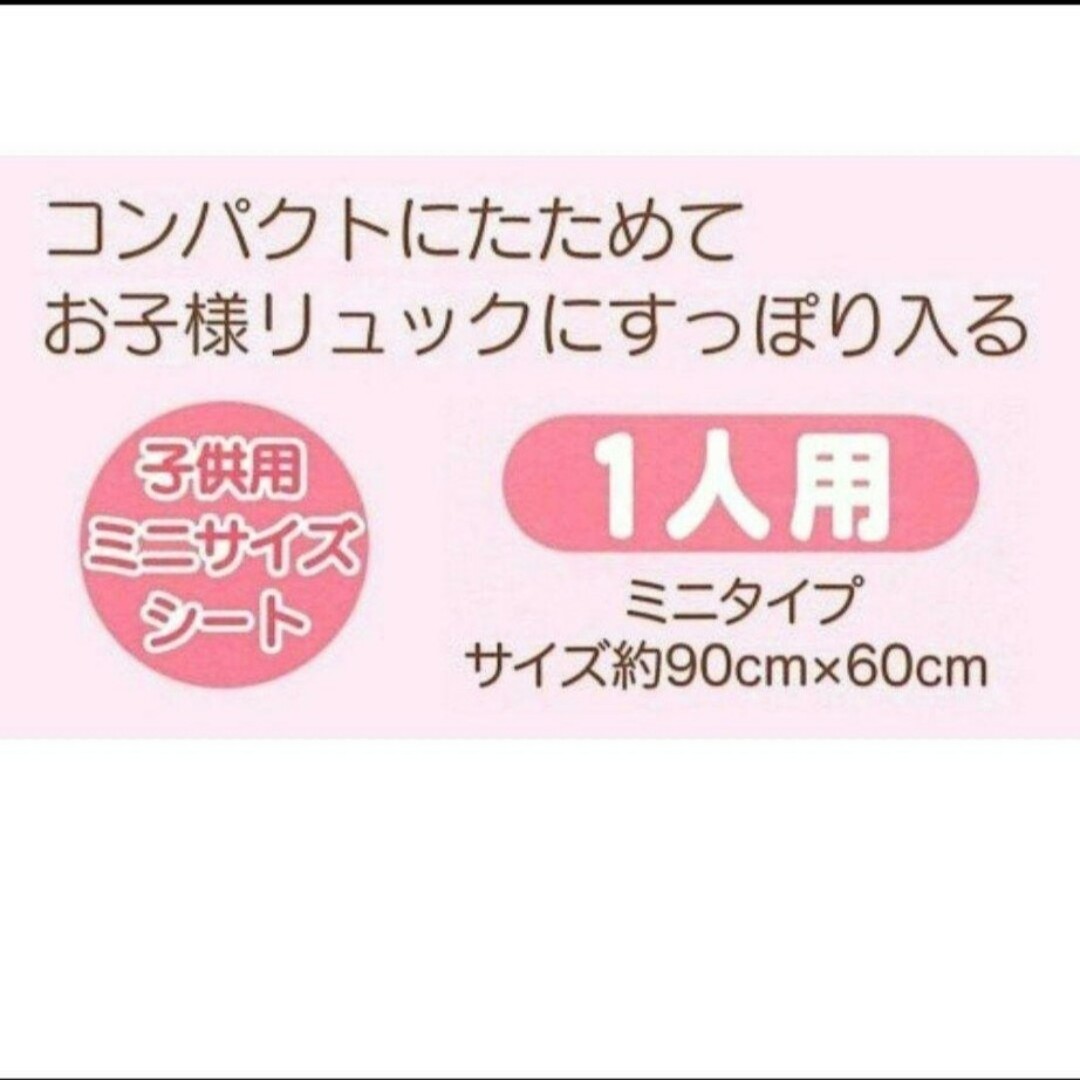 コンパクトにたためて
お子様リュックにすっぽり入る

子供用
ミニサイズ
シート

1人用

ミニタイプ
サイズ約90cm×60cm